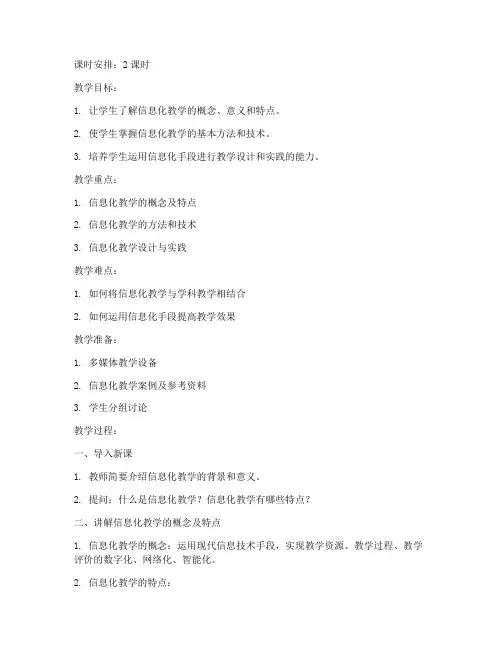 课时安排：2 课时

教学目标：

1. 让学生了解信息化教学的概念、意义和特点。

2. 使学生掌握信息化教学的基本方法和技术。

3. 培养学生运用信息化手段进行教学设计和实践的能力。

教学重点：

1. 信息化教学的概念及特点

2. 信息化教学的方法和技术

3. 信息化教学设计与实践

教学难点：

1. 如何将信息化教学与学科教学相结合

2. 如何运用信息化手段提高教学效果

教学准备：

1. 多媒体教学设备

2. 信息化教学案例及参考资料

3. 学生分组讨论

教学过程：

一、导入新课

1. 教师简要介绍信息化教学的背景和意义。

2. 提问：什么是信息化教学？信息化教学有哪些特点？

二、讲解信息化教学的概念及特点

1. 信息化教学的概念：运用现代信息技术手段，实现教学资源、教学过程、教学评价的数字化、网络化、智能化。

2. 信息化教学的特点：